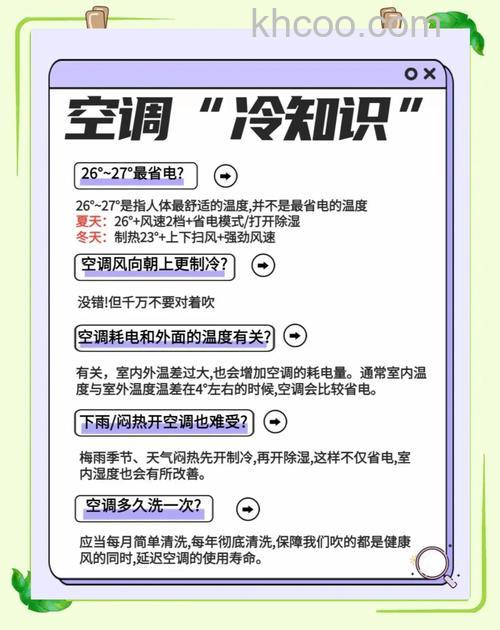 khcoo.com

空调“冷知识”

26°~27°最省电?

26°~27°是指人体最舒适的温度,并不是最省电的温度
夏天: 26°+风速2档+省电模式/打开除湿
冬天: 制热23°+上下扫风+强劲风速

空调风向朝上更制冷?

没错!但千万不要对着吹

空调耗电和外面的温度有关?

有关，室内外温差过大,也会增加空调的耗电量。通常室内温度与室外温度温差在4°左右的时候,空调会比较省电。

下雨/闷热开空调也难受?

梅雨季节、天气闷热先开制冷,再开除湿,这样不仅省电,室内湿度也会有所改善。

空调多久洗一次?

应当每月简单清洗,每年彻底清洗,保障我们吹的都是健康风的同时,延迟空调的使用寿命。